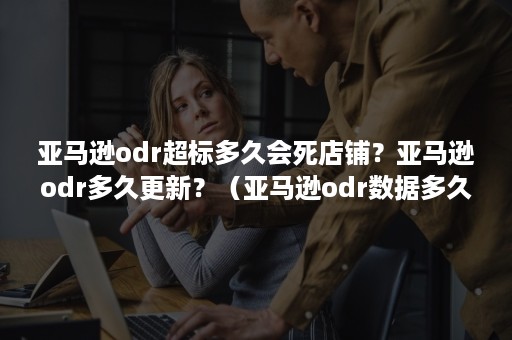 亚马逊odr超标多久会死店铺？亚马逊odr多久更新？（亚马逊odr数据多久